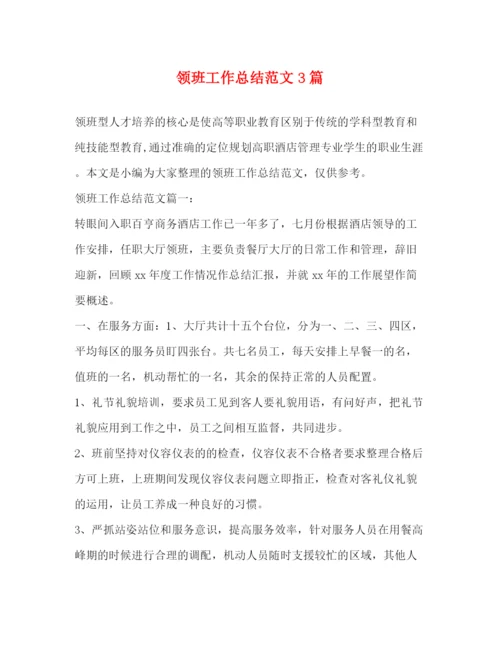 领班工作总结范文3篇

领班型人才培养的核心是使高等职业教育区别于传统的学科型教育和纯技能型教育,通过准确的定位规划高职酒店管理专业学生的职业生涯。本文是小编为大家整理的领班工作总结范文，仅供参考。

领班工作总结范文篇一:

转眼间入职百亨商务酒店工作已一年多了，七月份根据酒店领导的工作安排，任职大厅领班，主要负责餐厅大厅的日常工作和管理，辞旧迎新，回顾xx年度工作情况作总结汇报，并就xx年的工作展望作简要概述。

一、在服务方面：1、大厅共计十五个台位，分为一、二、三、四区，平均每区的服务员盯四张台。共七名员工，每天安排上早餐一的名，值班的一名，机动帮忙的一名，其余的保持正常的人员配置。

1、礼节礼貌培训，要求员工见到客人要礼貌用语，有问好声，把礼节礼貌应用到工作之中，员工之间相互监督，共同进步。

2、班前坚持对仪容仪表的检查，仪容仪表不合格者要求整理合格后方可上班，上班期间发现仪容仪表问题立即指正，检查对客礼仪礼貌的运用，让员工养成一种良好的习惯。

3、严抓站姿站位和服务意识，提高服务效率，针对服务人员在用餐高峰期的时候进行合理的调配，机动人员随时支援较忙的区域，其他人